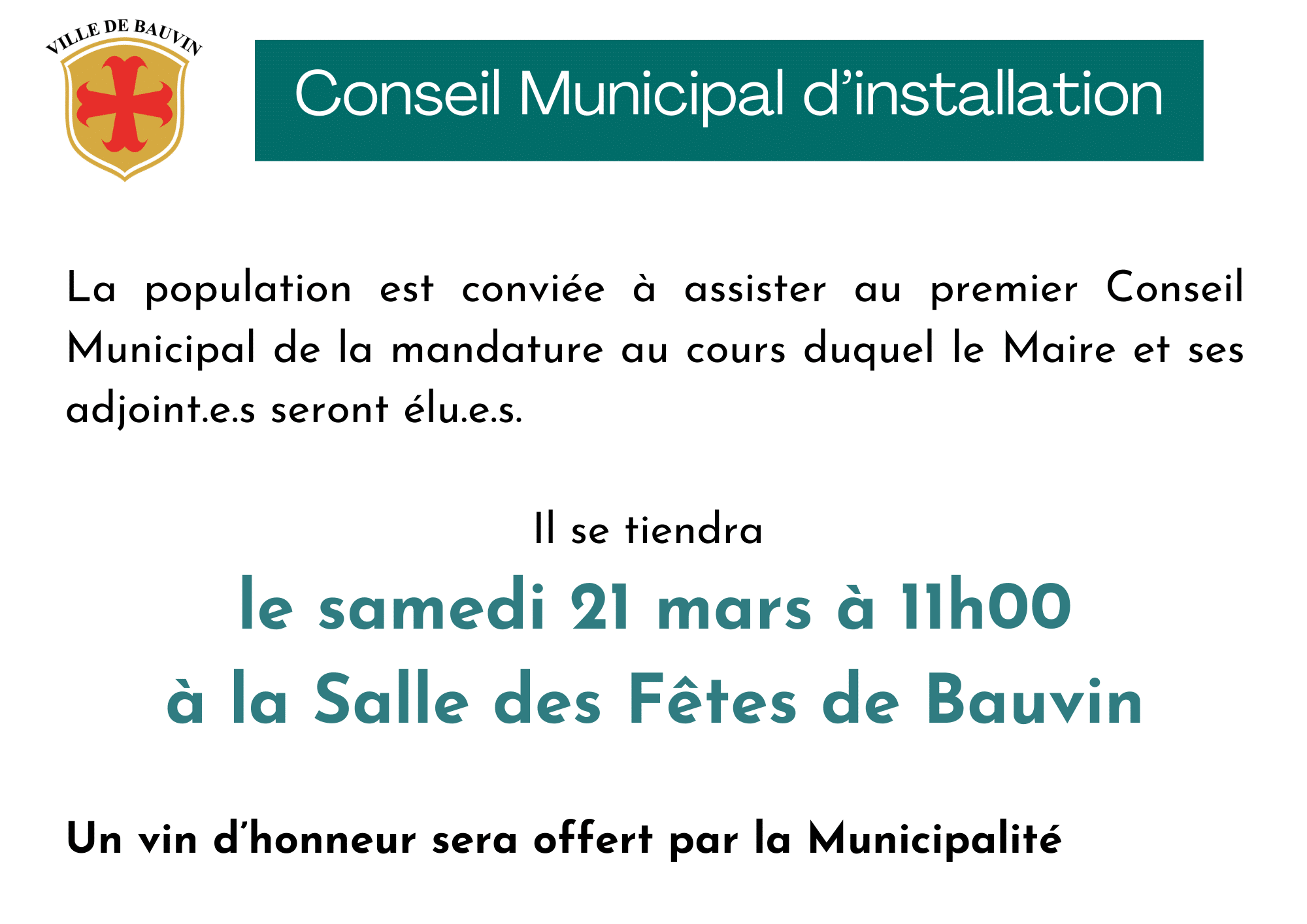 VILLE DE BAUVIN

Conseil Municipal d'installation

La population est conviée à assister au premier Conseil Municipal de la mandature au cours duquel le Maire et ses adjoint.e.s seront élu.e.s.

Il se tiendra

le samedi 21 mars à 11h00

à la Salle des Fêtes de Bauvin

Un vin d'honneur sera offert par la Municipalité